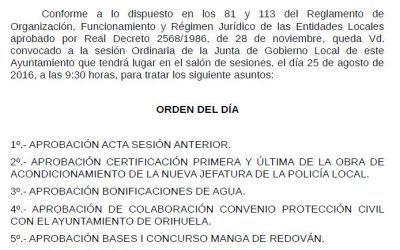 Conforme a lo dispuesto en los 81 y 113 del Reglamento de Organización, Funcionamiento y Régimen Jurídico de las Entidades Locales aprobado por Real Decreto 2568/1986, de 28 de noviembre, queda Vd. convocado a la sesión Ordinaria de la Junta de Gobierno Local de este Ayuntamiento que tendrá lugar en el salón de sesiones, el día 25 de agosto de 2016, a las 9:30 horas, para tratar los siguiente asuntos:

ORDEN DEL DÍA

1º.- APROBACIÓN ACTA SESIÓN ANTERIOR.

2º.- APROBACIÓN CERTIFICACIÓN PRIMERA Y ÚLTIMA DE LA OBRA DE ACONDICIONAMIENTO DE LA NUEVA JEFATURA DE LA POLICÍA LOCAL.

3º.- APROBACIÓN BONIFICACIONES DE AGUA.

4º.- APROBACIÓN DE COLABORACIÓN CONVENIO PROTECCIÓN CIVIL CON EL AYUNTAMIENTO DE ORIHUELA.

5º.- APROBACIÓN BASES I CONCURSO MANGA DE REDOVÁN.